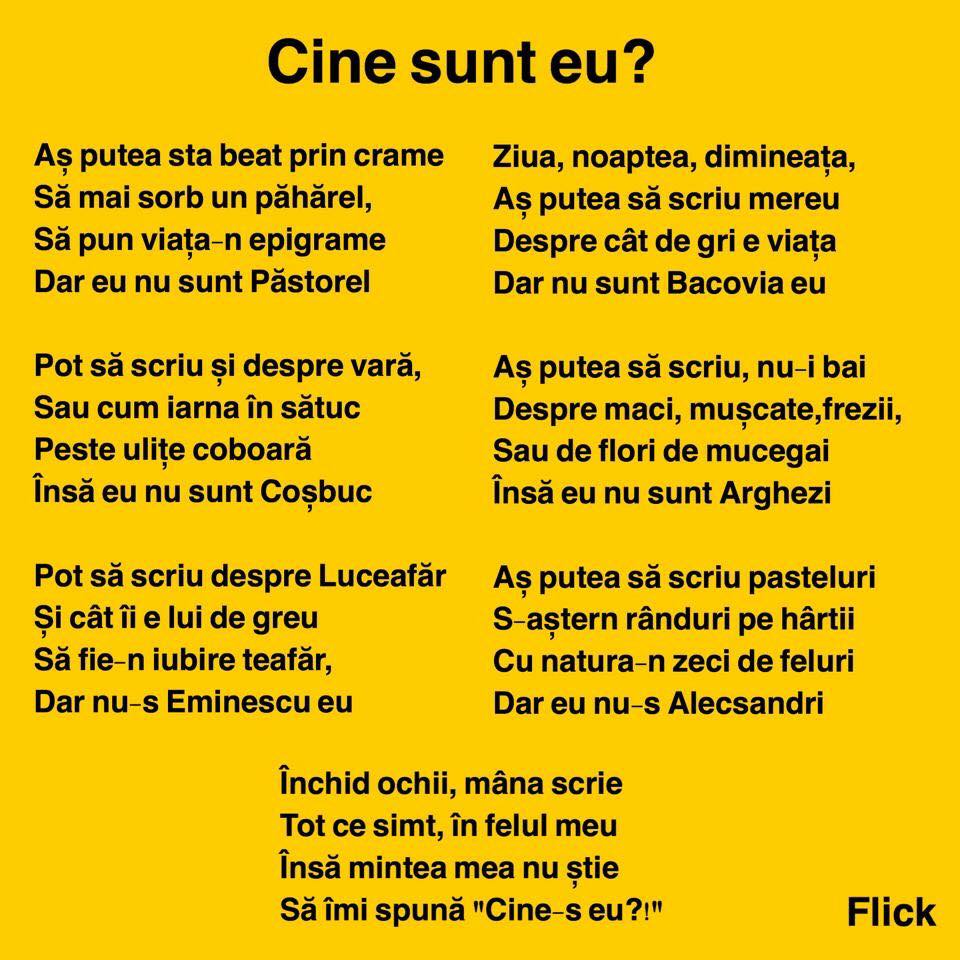 Cine sunt eu?

Aș putea sta beat prin crame
Să mai sorb un păhărel,
Să pun viața-n epigrame
Dar eu nu sunt Păstorel

Pot să scriu și despre vară,
Sau cum iarna în sătuc
Peste ulițe coboară
Însă eu nu sunt Coșbuc

Pot să scriu despre Luceafăr
Și cât îi e lui de greu
Să fie-n iubire teafăr,
Dar nu-s Eminescu eu

Ziua, noaptea, dimineața,
Aș putea să scriu mereu
Despre cât de gri e viața
Dar nu sunt Bacovia eu

Aș putea să scriu, nu-i bai
Despre maci, mușcate,frezii,
Sau de flori de mucegai
Însă eu nu sunt Arghezi

Aș putea să scriu pasteluri
S-aștern rânduri pe hârtii
Cu natura-n zeci de feluri
Dar eu nu-s Alecsandri

Închid ochii, mâna scrie
Tot ce simt, în felul meu
Însă mintea mea nu știe
Să îmi spună "Cine-s eu?!"

Flick